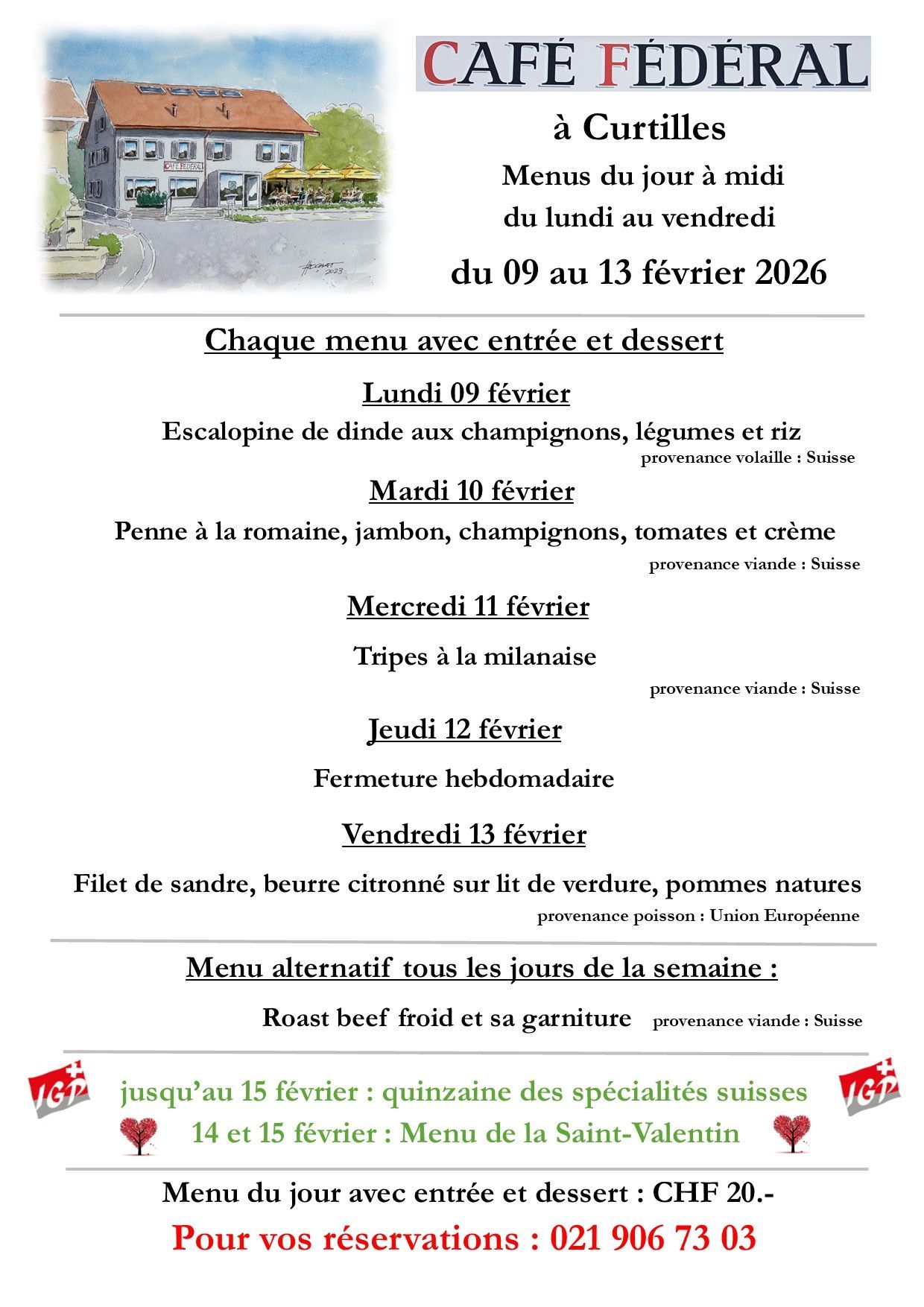 CAFÉ FÉDÉRAL

CAFÉ FÉDÉRAL

à Curtilles

Menus du jour à midi
du lundi au vendredi

du 09 au 13 février 2026

Chaque menu avec entrée et dessert

Lundi 09 février

Escalopine de dinde aux champignons, légumes et riz
provenance volaille : Suisse

Mardi 10 février

Penne à la romaine, jambon, champignons, tomates et crème
provenance viande : Suisse

Mercredi 11 février

Tripes à la milanaise
provenance viande : Suisse

Jeudi 12 février

Fermeture hebdomadaire

Vendredi 13 février

Filet de sandre, beurre citronné sur lit de verdure, pommes natures
provenance poisson : Union Européenne

Menu alternatif tous les jours de la semaine :

Roast beef froid et sa garniture provenance viande : Suisse

JGP

jusqu'au 15 février : quinzaine des spécialités suisses
14 et 15 février : Menu de la Saint-Valentin

JGP

Menu du jour avec entrée et dessert : CHF 20.-

Pour vos réservations : 021 906 73 03